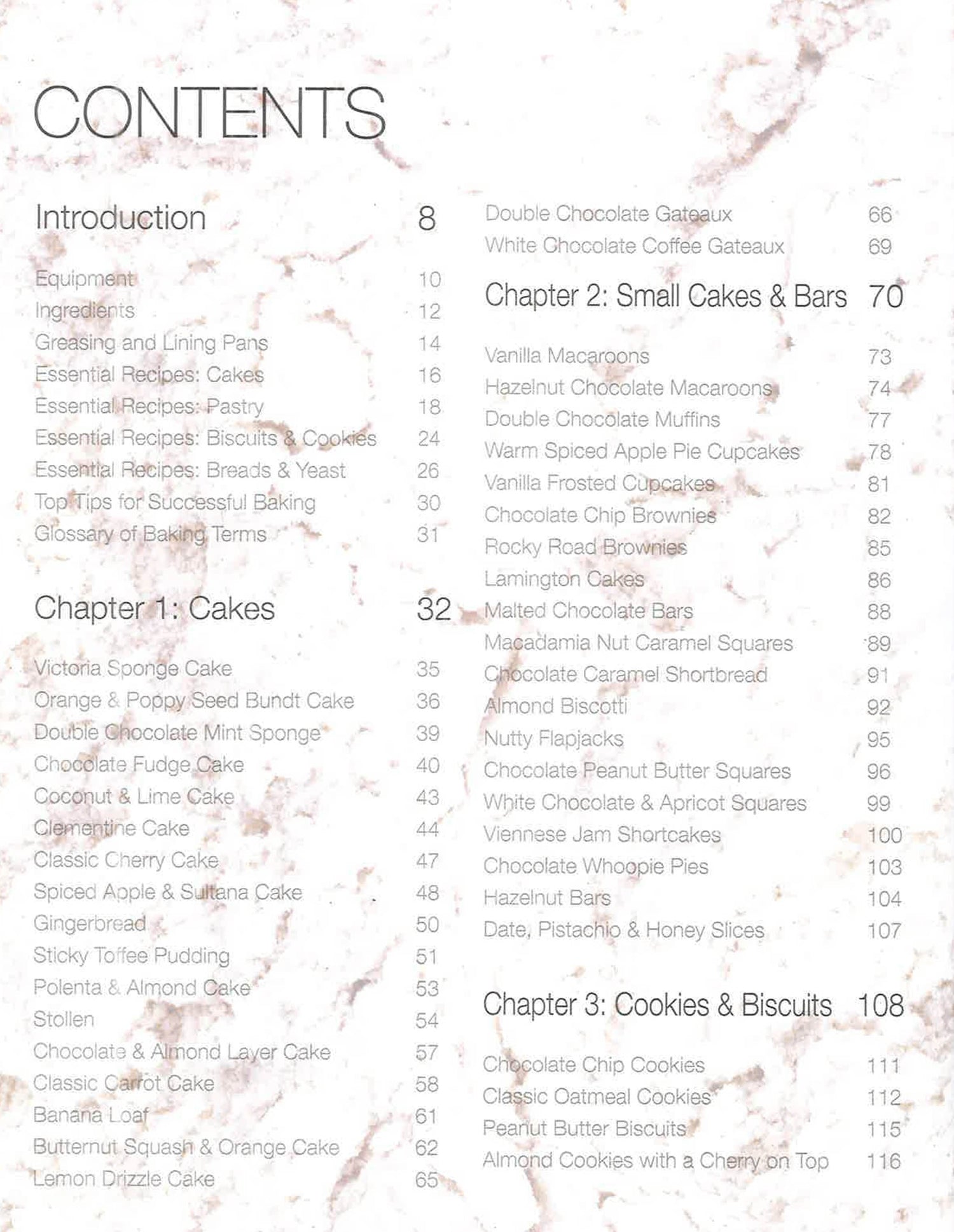 CONTENTS

Introduction 8

Equipment 10
Ingredients 12
Greasing and Lining Pans 14
Essential Recipes: Cakes 16
Essential Recipes: Pastry 18
Essential Recipes: Biscuits & Cookies 24
Essential Recipes: Breads & Yeast 26
Top Tips for Successful Baking 30
Glossary of Baking Terms 31

Chapter 1: Cakes 32

Victoria Sponge Cake 35
Orange & Poppy Seed Bundt Cake 36
Double Chocolate Mint Sponge 39
Chocolate Fudge Cake 40
Coconut & Lime Cake 43
Clementine Cake 44
Classic Cherry Cake 47
Spiced Apple & Sultana Cake 48
Gingerbread 50
Sticky Toffee Pudding 51
Polenta & Almond Cake 53
Stollen 54
Chocolate & Almond Layer Cake 57
Classic Carrot Cake 58
Banana Loaf 61
Butternut Squash & Orange Cake 62
Lemon Drizzle Cake 65

Double Chocolate Gateaux 66
White Chocolate Coffee Gateaux 69

Chapter 2: Small Cakes & Bars 70

Vanilla Macaroons 73
Hazelnut Chocolate Macaroons 74
Double Chocolate Muffins 77
Warm Spiced Apple Pie Cupcakes 78
Vanilla Frosted Cupcakes 81
Chocolate Chip Brownies 82
Rocky Road Brownies 85
Lamington Cakes 86
Malted Chocolate Bars 88
Macadamia Nut Caramel Squares 89
Chocolate Caramel Shortbread 91
Almond Biscotti 92
Nutty Flapjacks 95
Chocolate Peanut Butter Squares 96
White Chocolate & Apricot Squares 99
Viennese Jam Shortcakes 100
Chocolate Whoopie Pies 103
Hazelnut Bars 104
Date, Pistachio & Honey Slices 107

Chapter 3: Cookies & Biscuits 108

Chocolate Chip Cookies 111
Classic Oatmeal Cookies 112
Peanut Butter Biscuits 115
Almond Cookies with a Cherry on Top 116